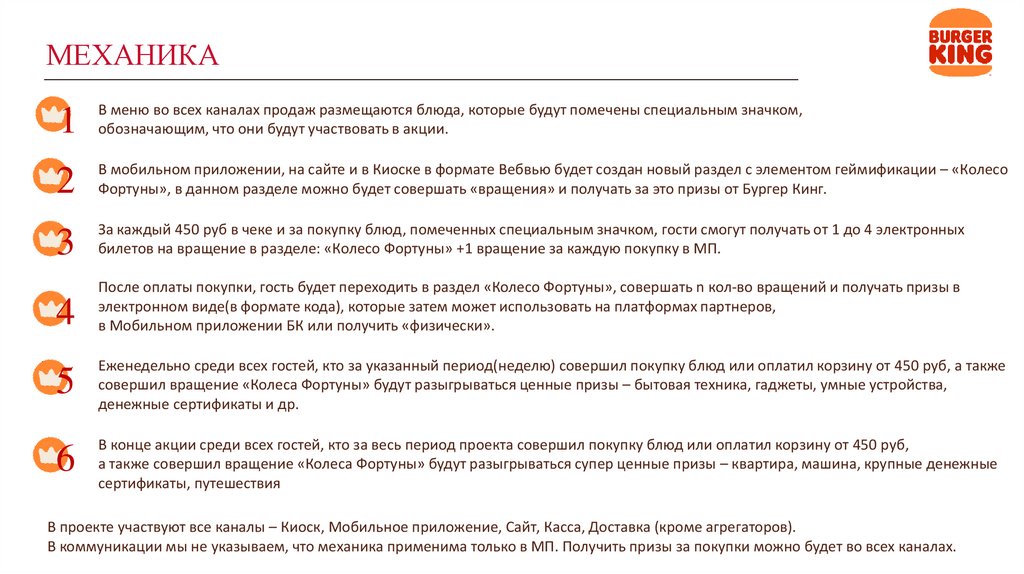 МЕХАНИКА

BURGER KING

1 В меню во всех каналах продаж размещаются блюда, которые будут помечены специальным значком, обозначающим, что они будут участвовать в акции.

2 В мобильном приложении, на сайте и в Киоске в формате Вебвью будет создан новый раздел с элементом геймификации – «Колесо Фортуны», в данном разделе можно будет совершать «вращения» и получать за это призы от Бургер Кинг.

3 За каждый 450 руб в чеке и за покупку блюд, помеченных специальным значком, гости смогут получать от 1 до 4 электронных билетов на вращение в разделе: «Колесо Фортуны» +1 вращение за каждую покупку в МП.

4 После оплаты покупки, гость будет переходить в раздел «Колесо Фортуны», совершать n кол-во вращений и получать призы в электронном виде(в формате кода), которые затем может использовать на платформах партнеров, в Мобильном приложении БК или получить «физически».

5 Еженедельно среди всех гостей, кто за указанный период(неделю) совершил покупку блюд или оплатил корзину от 450 руб, а также совершил вращение «Колеса Фортуны» будут разыгрываться ценные призы – бытовая техника, гаджеты, умные устройства, денежные сертификаты и др.

6 В конце акции среди всех гостей, кто за весь период проекта совершил покупку блюд или оплатил корзину от 450 руб, а также совершил вращение «Колеса Фортуны» будут разыгрываться супер ценные призы – квартира, машина, крупные денежные сертификаты, путешествия

В проекте участвуют все каналы – Киоск, Мобильное приложение, Сайт, Касса, Доставка (кроме агрегаторов).
В коммуникации мы не указываем, что механика применима только в МП. Получить призы за покупки можно будет во всех каналах.